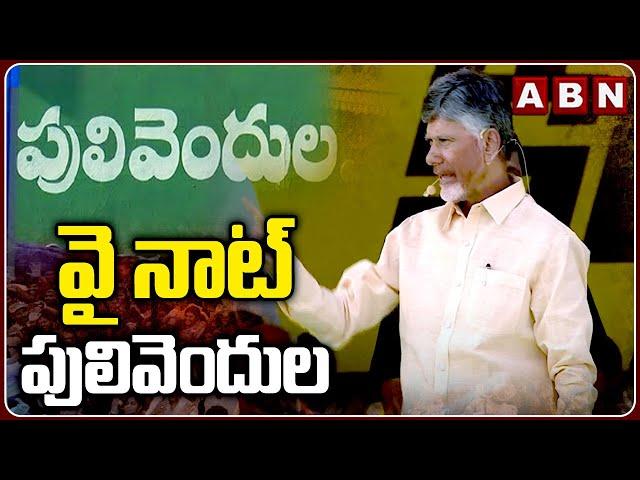 ABN

పులివెందుల

వై నాట్ పులివెందుల